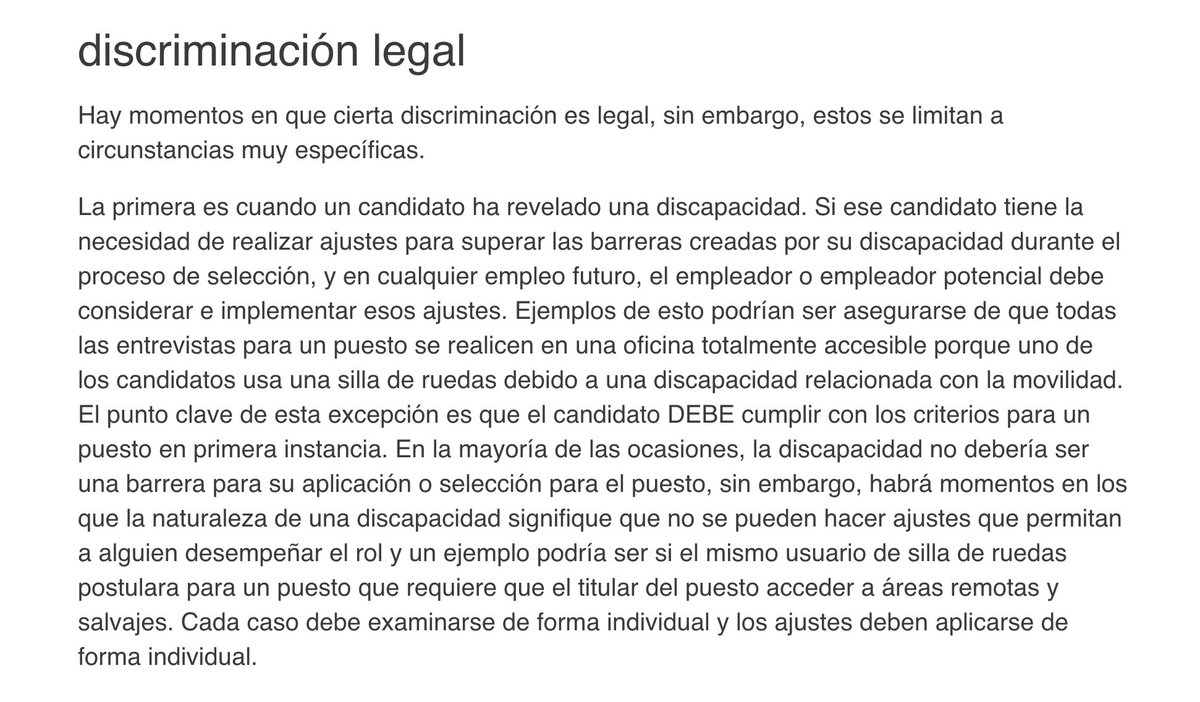 discriminación legal

Hay momentos en que cierta discriminación es legal, sin embargo, estos se limitan a circunstancias muy específicas.

La primera es cuando un candidato ha revelado una discapacidad. Si ese candidato tiene la necesidad de realizar ajustes para superar las barreras creadas por su discapacidad durante el proceso de selección, y en cualquier empleo futuro, el empleador o empleador potencial debe considerar e implementar esos ajustes. Ejemplos de esto podrían ser asegurarse de que todas las entrevistas para un puesto se realicen en una oficina totalmente accesible porque uno de los candidatos usa una silla de ruedas debido a una discapacidad relacionada con la movilidad. El punto clave de esta excepción es que el candidato DEBE cumplir con los criterios para un puesto en primera instancia. En la mayoría de las ocasiones, la discapacidad no debería ser una barrera para su aplicación o selección para el puesto, sin embargo, habrá momentos en los que la naturaleza de una discapacidad signifique que no se pueden hacer ajustes que permitan a alguien desempeñar el rol y un ejemplo podría ser si el mismo usuario de silla de ruedas postulara para un puesto que requiere que el titular del puesto acceder a áreas remotas y salvajes. Cada caso debe examinarse de forma individual y los ajustes deben aplicarse de forma individual.